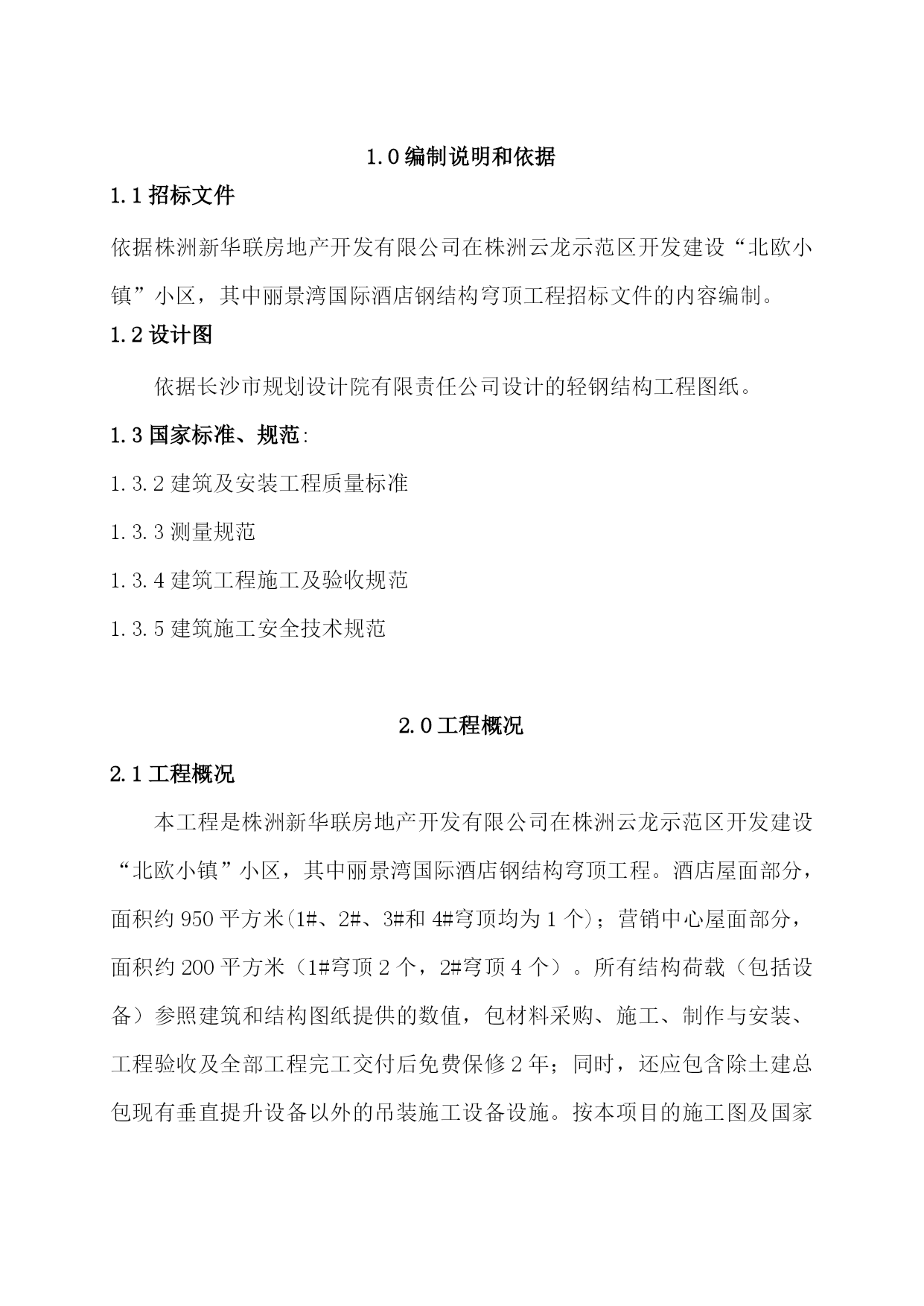 1.0 编制说明和依据

1.1 招标文件

依据株洲新华联房地产开发有限公司在株洲云龙示范区开发建设“北欧小镇”小区，其中丽景湾国际酒店钢结构穹顶工程招标文件的内容编制。

1.2 设计图

依据长沙市规划设计院有限责任公司设计的轻钢结构工程图纸。

1.3 国家标准、规范:

1.3.2 建筑及安装工程质量标准

1.3.3 测量规范

1.3.4 建筑工程施工及验收规范

1.3.5 建筑施工安全技术规范

2.0 工程概况

2.1 工程概况

本工程是株洲新华联房地产开发有限公司在株洲云龙示范区开发建设“北欧小镇”小区，其中丽景湾国际酒店钢结构穹顶工程。酒店屋面部分，面积约 950 平方米(1#、2#、3#和 4#穹顶均为 1 个)；营销中心屋面部分，面积约 200 平方米（1#穹顶 2 个，2#穹顶 4 个）。所有结构荷载（包括设备）参照建筑和结构图纸提供的数值，包材料采购、施工、制作与安装、工程验收及全部工程完工交付后免费保修 2 年；同时，还应包含除土建总包现有垂直提升设备以外的吊装施工设备设施。按本项目的施工图及国家